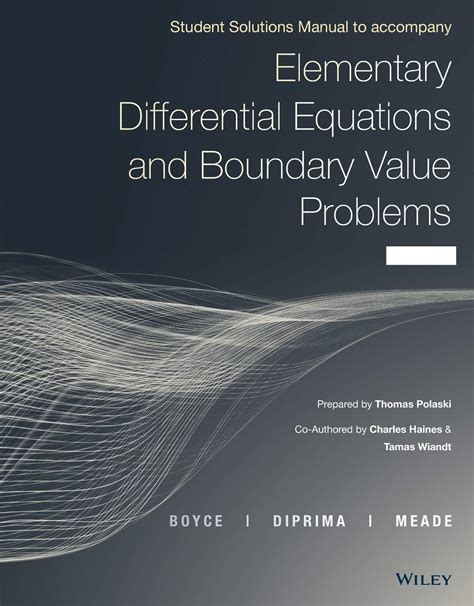 Student Solutions Manual to accompany

Elementary Differential Equations and Boundary Value Problems

Prepared by Thomas Polaski

Co-Authored by Charles Haines & Tamas Wiandt

BOYCE | DIPRIMA | MEADE

WILEY